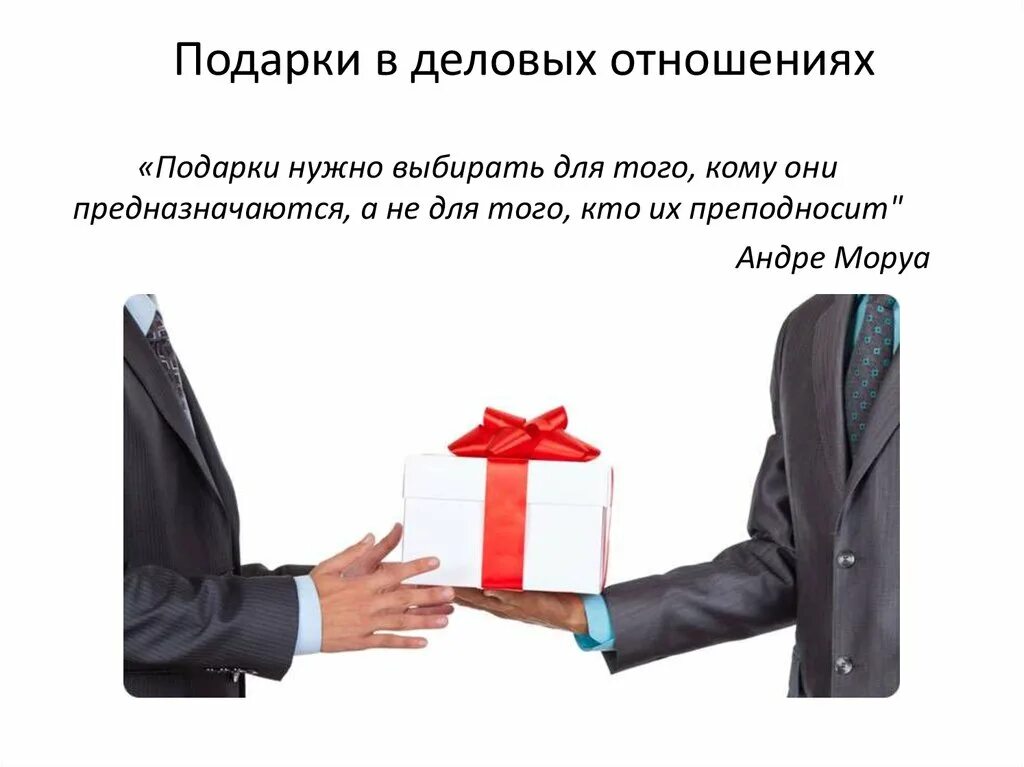 Подарки в деловых отношениях

«Подарки нужно выбирать для того, кому они предназначаются, а не для того, кто их преподносит"

Андре Моруа